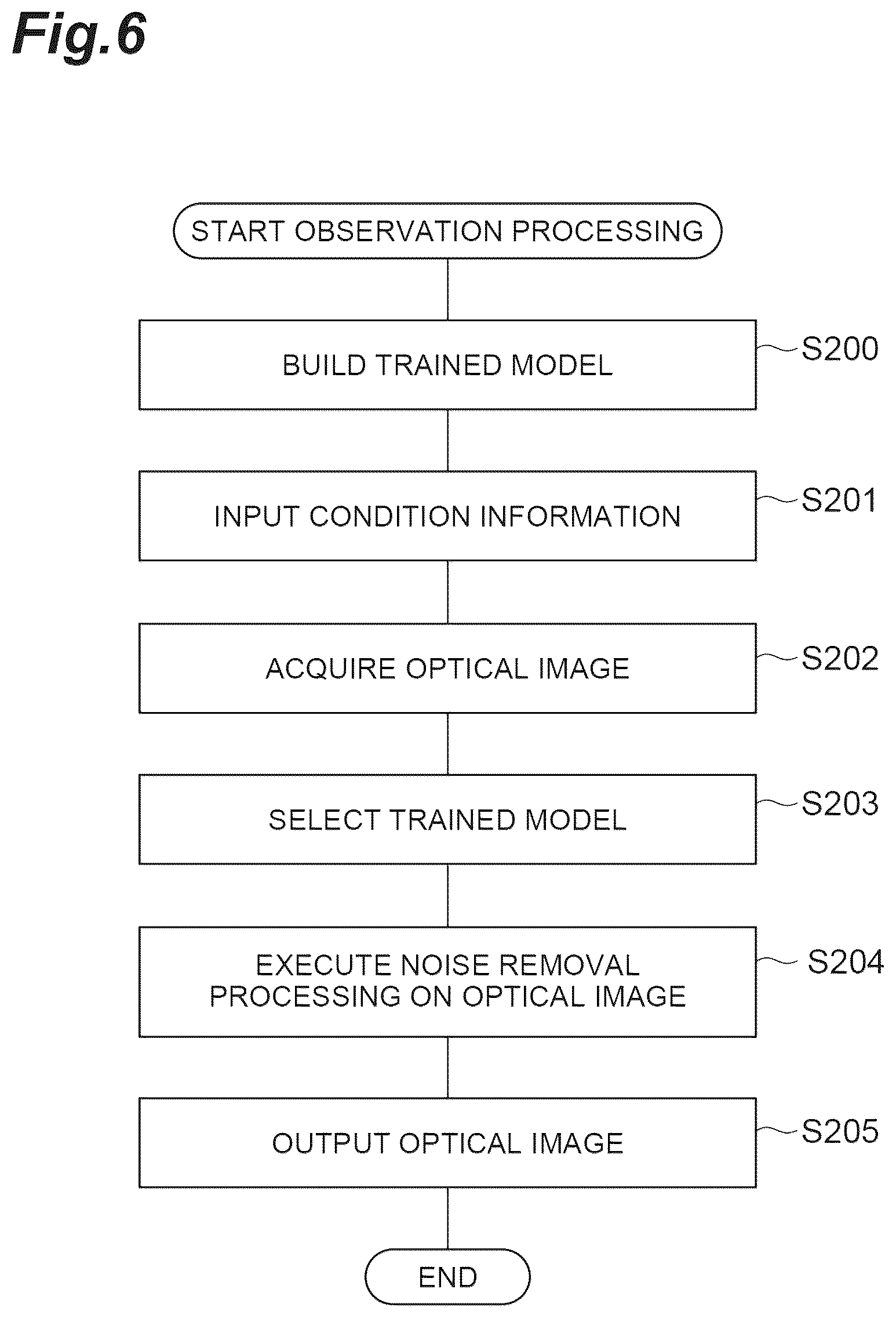 Fig.6

START OBSERVATION PROCESSING

BUILD TRAINED MODEL

S200

INPUT CONDITION INFORMATION

S201

ACQUIRE OPTICAL IMAGE

S202

SELECT TRAINED MODEL

S203

EXECUTE NOISE REMOVAL PROCESSING ON OPTICAL IMAGE

S204

OUTPUT OPTICAL IMAGE

S205

END